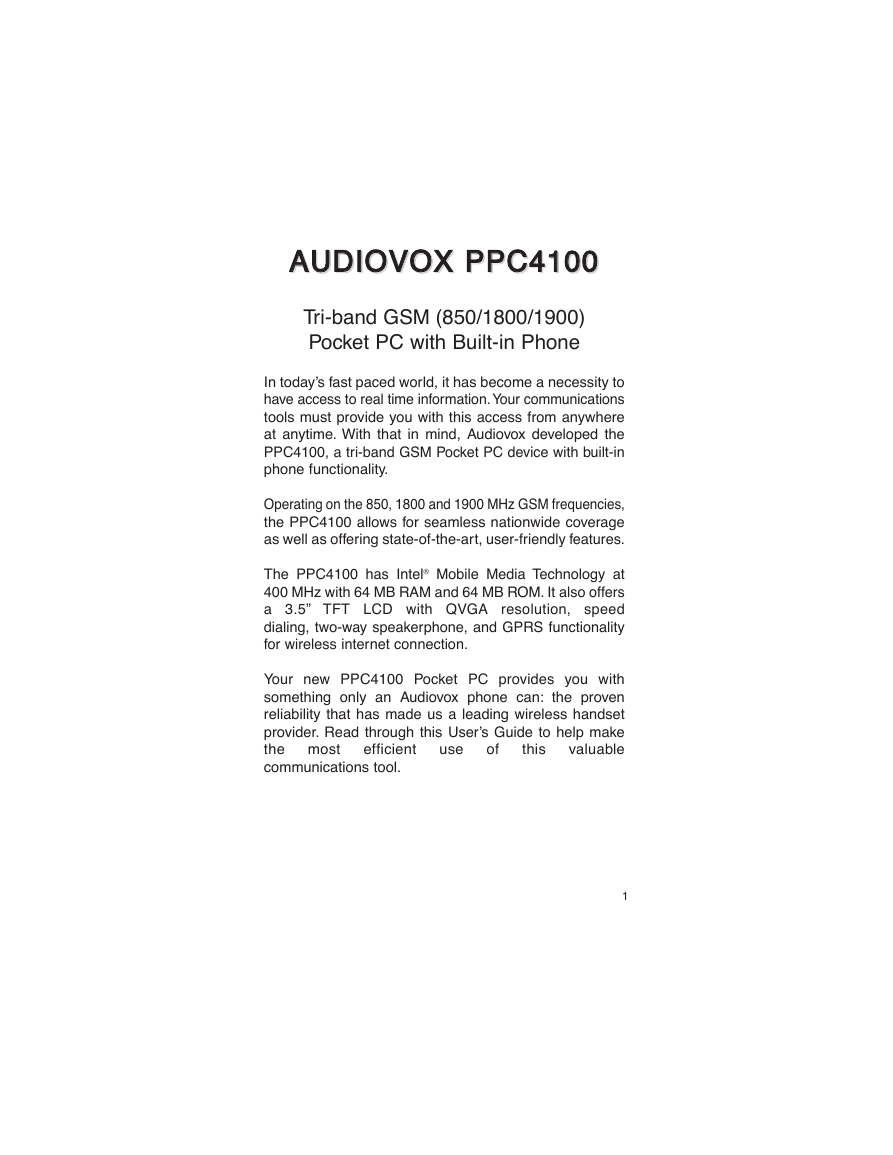 AUDIOVOX PPC4100

Tri-band GSM (850/1800/1900)
Pocket PC with Built-in Phone

In today's fast paced world, it has become a necessity to have access to real time information. Your communications tools must provide you with this access from anywhere at anytime. With that in mind, Audiovox developed the PPC4100, a tri-band GSM Pocket PC device with built-in phone functionality.

Operating on the 850, 1800 and 1900 MHz GSM frequencies, the PPC4100 allows for seamless nationwide coverage as well as offering state-of-the-art, user-friendly features.

The PPC4100 has Intel® Mobile Media Technology at 400 MHz with 64 MB RAM and 64 MB ROM. It also offers a 3.5" TFT LCD with QVGA resolution, speed dialing, two-way speakerphone, and GPRS functionality for wireless internet connection.

Your new PPC4100 Pocket PC provides you with something only an Audiovox phone can: the proven reliability that has made us a leading wireless handset provider. Read through this User's Guide to help make the most efficient use of this valuable communications tool.

1